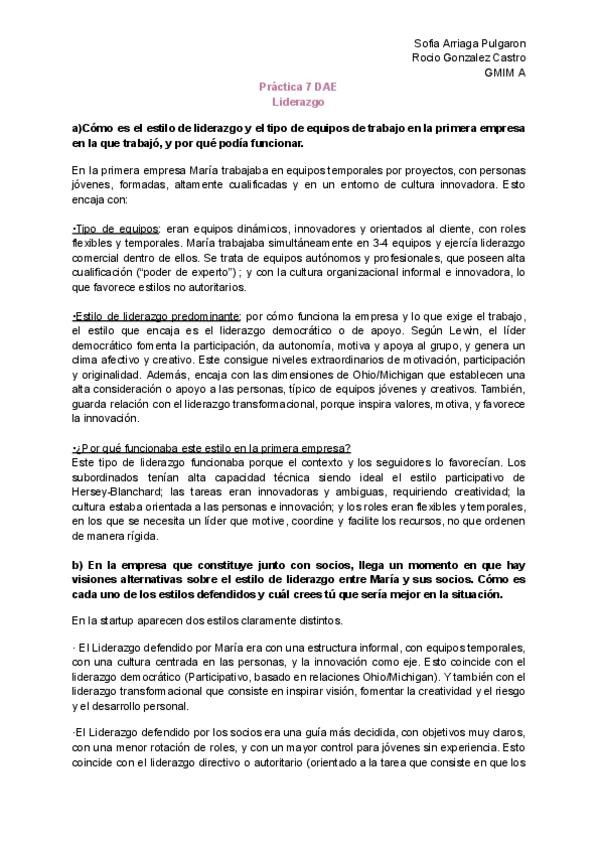 Sofia Arriaga Pulgaron
Rocio Gonzalez Castro
GMIM A

Práctica 7 DAE
Liderazgo

a)Cómo es el estilo de liderazgo y el tipo de equipos de trabajo en la primera empresa en la que trabajó, y por qué podía funcionar.

En la primera empresa María trabajaba en equipos temporales por proyectos, con personas jóvenes, formadas, altamente cualificadas y en un entorno de cultura innovadora. Esto encaja con:

•Tipo de equipos: eran equipos dinámicos, innovadores y orientados al cliente, con roles flexibles y temporales. María trabajaba simultáneamente en 3-4 equipos y ejercía liderazgo comercial dentro de ellos. Se trata de equipos autónomos y profesionales, que poseen alta cualificación ("poder de experto") ; y con la cultura organizacional informal e innovadora, lo que favorece estilos no autoritarios.

•Estilo de liderazgo predominante: por cómo funciona la empresa y lo que exige el trabajo, el estilo que encaja es el liderazgo democrático o de apoyo. Según Lewin, el líder democrático fomenta la participación, da autonomía, motiva y apoya al grupo, y genera un clima afectivo y creativo. Este consigue niveles extraordinarios de motivación, participación y originalidad. Además, encaja con las dimensiones de Ohio/Michigan que establecen una alta consideración o apoyo a las personas, típico de equipos jóvenes y creativos. También, guarda relación con el liderazgo transformacional, porque inspira valores, motiva, y favorece la innovación.

•¿Por qué funcionaba este estilo en la primera empresa?
Este tipo de liderazgo funcionaba porque el contexto y los seguidores lo favorecían. Los subordinados tenían alta capacidad técnica siendo ideal el estilo participativo de Hersey-Blanchard; las tareas eran innovadoras y ambiguas, requiriendo creatividad; la cultura estaba orientada a las personas e innovación; y los roles eran flexibles y temporales, en los que se necesita un líder que motive, coordine y facilite los recursos, no que ordenen de manera rígida.

b) En la empresa que constituye junto con socios, llega un momento en que hay visiones alternativas sobre el estilo de liderazgo entre María y sus socios. Cómo es cada uno de los estilos defendidos y cuál crees tú que sería mejor en la situación.

En la startup aparecen dos estilos claramente distintos.

· El Liderazgo defendido por María era con una estructura informal, con equipos temporales, con una cultura centrada en las personas, y la innovación como eje. Esto coincide con el liderazgo democrático (Participativo, basado en relaciones Ohio/Michigan). Y también con el liderazgo transformacional que consiste en inspirar visión, fomentar la creatividad y el riesgo y el desarrollo personal.

·El Liderazgo defendido por los socios era una guía más decidida, con objetivos muy claros, con una menor rotación de roles, y con un mayor control para jóvenes sin experiencia. Esto coincide con el liderazgo directivo o autoritario (orientado a la tarea que consiste en que los